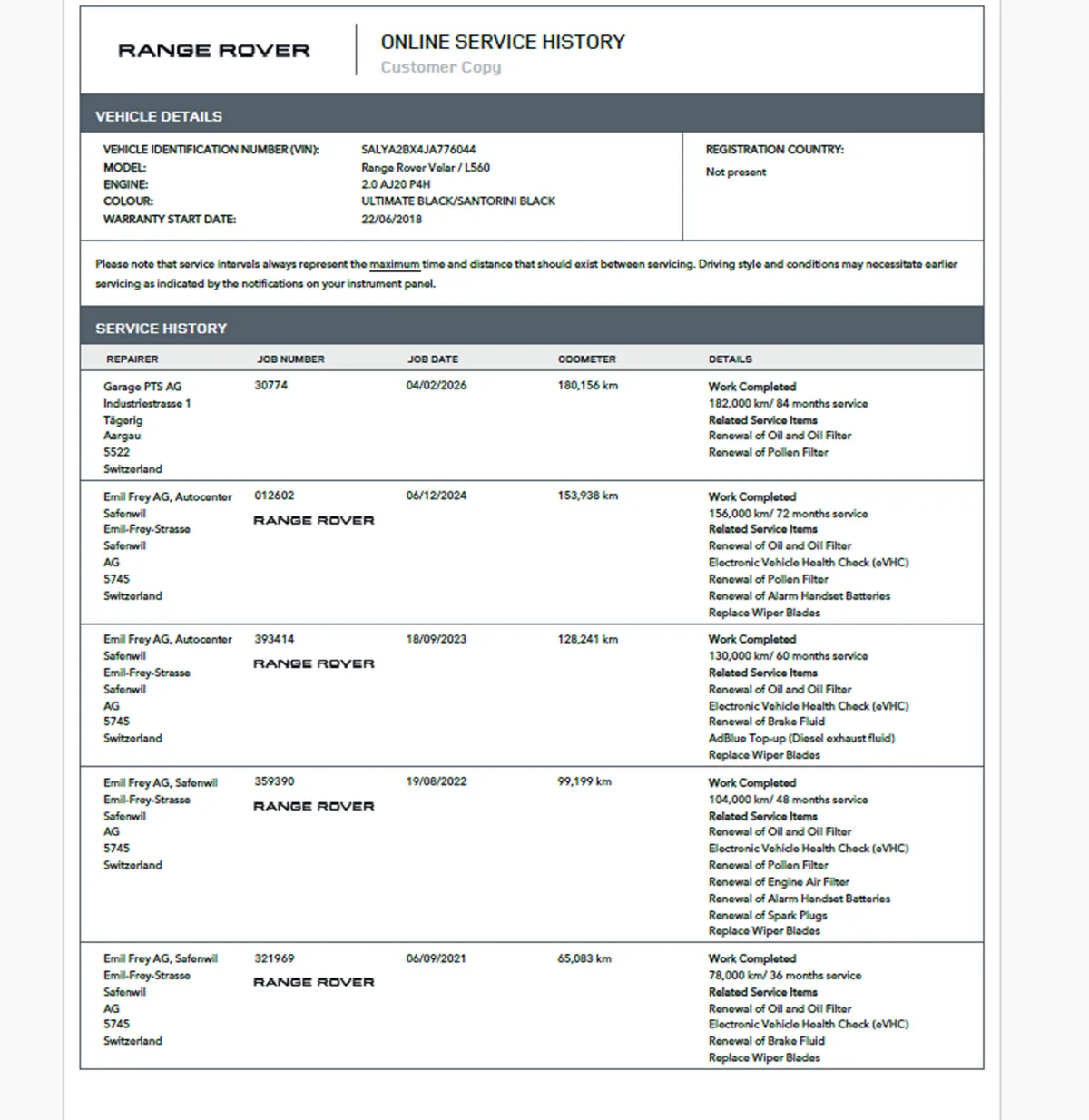 RANGE ROVER

ONLINE SERVICE HISTORY
Customer Copy

VEHICLE DETAILS

VEHICLE IDENTIFICATION NUMBER (VIN): SALYA2BX4JA776044
MODEL: Range Rover Velar / L560
ENGINE: 2.0 AJ20 P4H
COLOUR: ULTIMATE BLACK/SANTORINI BLACK
WARRANTY START DATE: 22/06/2018

REGISTRATION COUNTRY:
Not present

Please note that service intervals always represent the maximum time and distance that should exist between servicing. Driving style and conditions may necessitate earlier servicing as indicated by the notifications on your instrument panel.

SERVICE HISTORY

| REPAIRER | JOB NUMBER | JOB DATE | ODOMETER | DETAILS |
|---|---|---|---|---|
| Garage PTS AG Industriestrasse 1 Tägerig Aargau 5522 Switzerland | 30774 | 04/02/2026 | 180,156 km | Work Completed 182,000 km/ 84 months service Related Service Items Renewal of Oil and Oil Filter Renewal of Pollen Filter |
| Emil Frey AG, Autocenter Safenwil Emil-Frey-Strasse Safenwil AG 5745 Switzerland | 012602 RANGE ROVER | 06/12/2024 | 153,938 km | Work Completed 156,000 km/ 72 months service Related Service Items Renewal of Oil and Oil Filter Electronic Vehicle Health Check (eVHC) Renewal of Pollen Filter Renewal of Alarm Handset Batteries Replace Wiper Blades |
| Emil Frey AG, Autocenter Safenwil Emil-Frey-Strasse Safenwil AG 5745 Switzerland | 393414 RANGE ROVER | 18/09/2023 | 128,241 km | Work Completed 130,000 km/ 60 months service Related Service Items Renewal of Oil and Oil Filter Electronic Vehicle Health Check (eVHC) Renewal of Brake Fluid AdBlue Top-up (Diesel exhaust fluid) Replace Wiper Blades |
| Emil Frey AG, Safenwil Emil-Frey-Strasse Safenwil AG 5745 Switzerland | 359390 RANGE ROVER | 19/08/2022 | 99,199 km | Work Completed 104,000 km/ 48 months service Related Service Items Renewal of Oil and Oil Filter Electronic Vehicle Health Check (eVHC) Renewal of Pollen Filter Renewal of Engine Air Filter Renewal of Alarm Handset Batteries Renewal of Spark Plugs Replace Wiper Blades |
| Emil Frey AG, Safenwil Emil-Frey-Strasse Safenwil AG 5745 Switzerland | 321969 RANGE ROVER | 06/09/2021 | 65,083 km | Work Completed 78,000 km/ 36 months service Related Service Items Renewal of Oil and Oil Filter Electronic Vehicle Health Check (eVHC) Renewal of Brake Fluid Replace Wiper Blades |